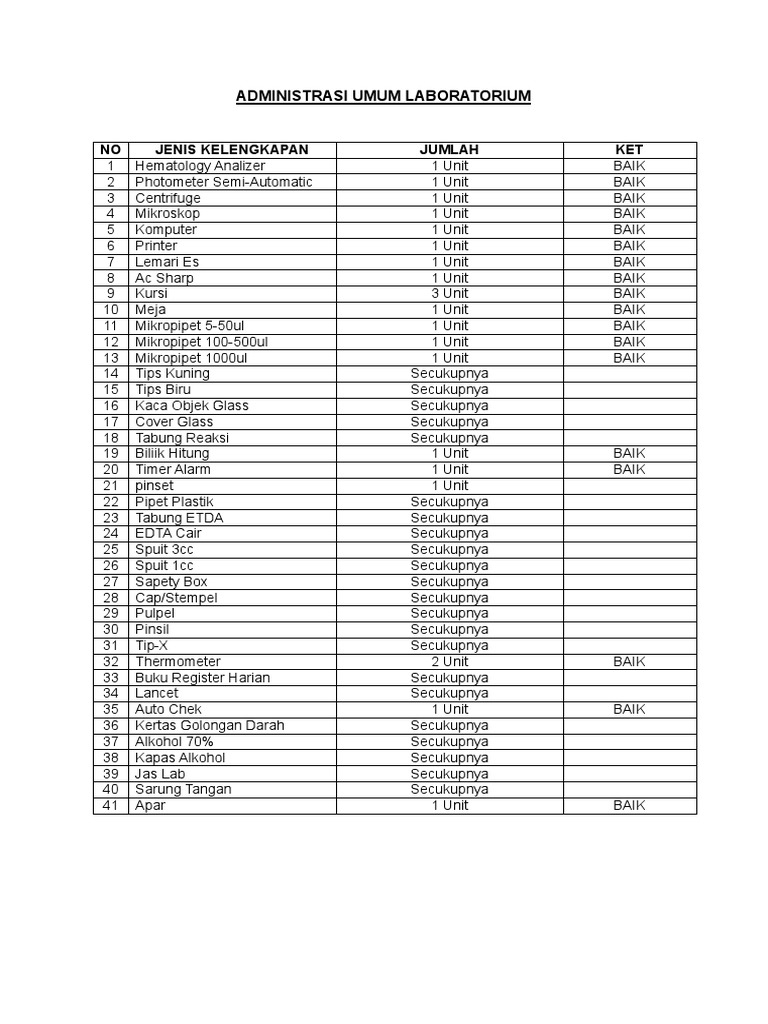 ADMINISTRASI UMUM LABORATORIUM

| NO | JENIS KELENGKAPAN | JUMLAH | KET |
|---|---|---|---|
| 1 | Hematology Analizer | 1 Unit | BAIK |
| 2 | Photometer Semi-Automatic | 1 Unit | BAIK |
| 3 | Centrifuge | 1 Unit | BAIK |
| 4 | Mikroskop | 1 Unit | BAIK |
| 5 | Komputer | 1 Unit | BAIK |
| 6 | Printer | 1 Unit | BAIK |
| 7 | Lemari Es | 1 Unit | BAIK |
| 8 | Ac Sharp | 1 Unit | BAIK |
| 9 | Kursi | 3 Unit | BAIK |
| 10 | Meja | 1 Unit | BAIK |
| 11 | Mikropipet 5-50ul | 1 Unit | BAIK |
| 12 | Mikropipet 100-500ul | 1 Unit | BAIK |
| 13 | Mikropipet 1000ul | 1 Unit | BAIK |
| 14 | Tips Kuning | Secukupnya | |
| 15 | Tips Biru | Secukupnya | |
| 16 | Kaca Objek Glass | Secukupnya | |
| 17 | Cover Glass | Secukupnya | |
| 18 | Tabung Reaksi | Secukupnya | |
| 19 | Biliik Hitung | 1 Unit | BAIK |
| 20 | Timer Alarm | 1 Unit | BAIK |
| 21 | pinset | 1 Unit | |
| 22 | Pipet Plastik | Secukupnya | |
| 23 | Tabung ETDA | Secukupnya | |
| 24 | EDTA Cair | Secukupnya | |
| 25 | Spuit 3cc | Secukupnya | |
| 26 | Spuit 1cc | Secukupnya | |
| 27 | Sapety Box | Secukupnya | |
| 28 | Cap/Stempel | Secukupnya | |
| 29 | Pulpel | Secukupnya | |
| 30 | Pinsil | Secukupnya | |
| 31 | Tip-X | Secukupnya | |
| 32 | Thermometer | 2 Unit | BAIK |
| 33 | Buku Register Harian | Secukupnya | |
| 34 | Lancet | Secukupnya | |
| 35 | Auto Chek | 1 Unit | BAIK |
| 36 | Kertas Golongan Darah | Secukupnya | |
| 37 | Alkohol 70% | Secukupnya | |
| 38 | Kapas Alkohol | Secukupnya | |
| 39 | Jas Lab | Secukupnya | |
| 40 | Sarung Tangan | Secukupnya | |
| 41 | Apar | 1 Unit | BAIK |